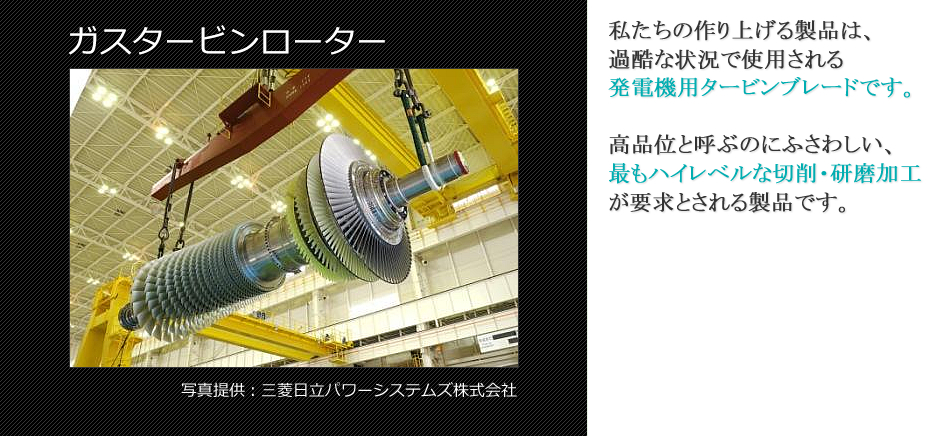 ガスタービンローター

写真提供：三菱日立パワーシステムズ株式会社

私たちの作り上げる製品は、過酷な状況で使用される発電機用タービンブレードです。

高品位と呼ぶのにふさわしい、最もハイレベルな切削・研磨加工が要求とされる製品です。